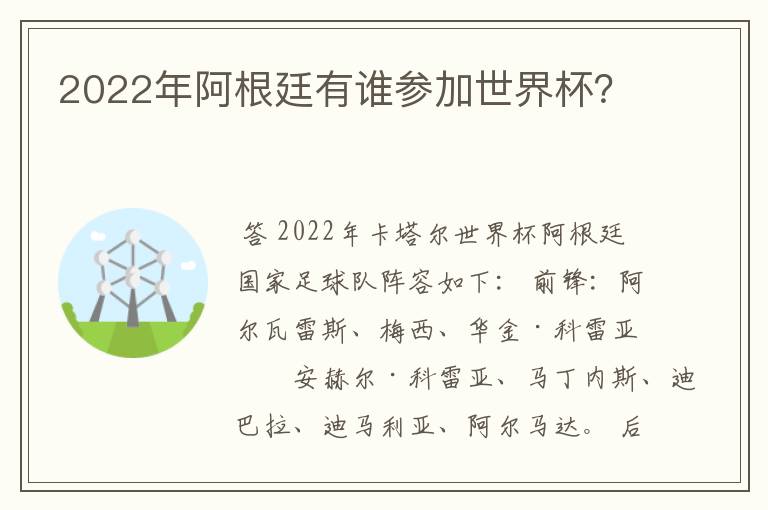 2022年阿根廷有谁参加世界杯？

答 2022年卡塔尔世界杯阿根廷国家足球队阵容如下： 前锋：阿尔瓦雷斯、梅西、华金·科雷亚 安赫尔·科雷亚、马丁内斯、迪巴拉、迪马利亚、阿尔马达。 后